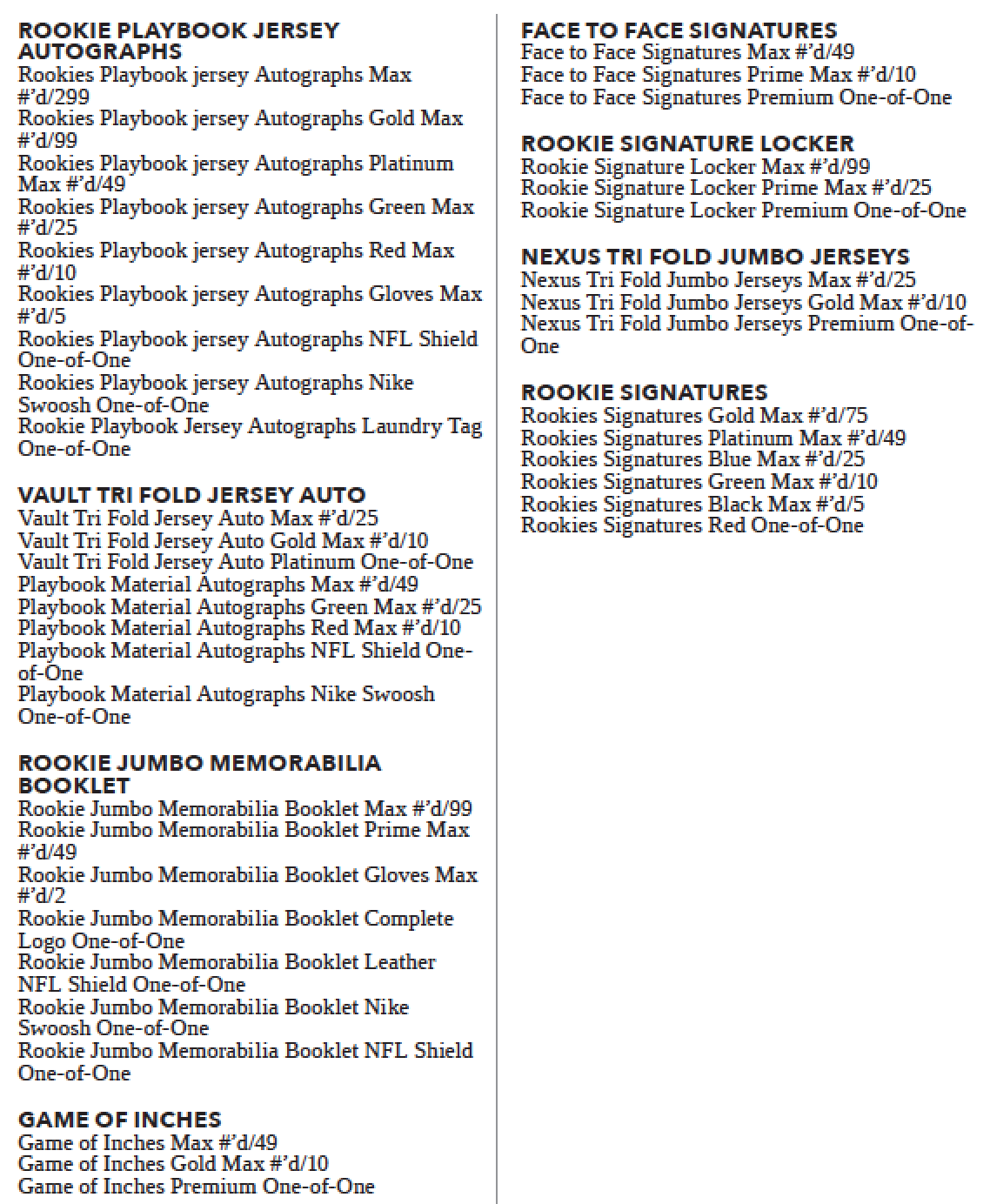 ROOKIE PLAYBOOK JERSEY AUTOGRAPHS
Rookies Playbook jersey Autographs Max #'d/299
Rookies Playbook jersey Autographs Gold Max #'d/99
Rookies Playbook jersey Autographs Platinum Max #'d/49
Rookies Playbook jersey Autographs Green Max #'d/25
Rookies Playbook jersey Autographs Red Max #'d/10
Rookies Playbook jersey Autographs Gloves Max #'d/5
Rookies Playbook jersey Autographs NFL Shield One-of-One
Rookies Playbook jersey Autographs Nike Swoosh One-of-One
Rookie Playbook Jersey Autographs Laundry Tag One-of-One

VAULT TRI FOLD JERSEY AUTO
Vault Tri Fold Jersey Auto Max #'d/25
Vault Tri Fold Jersey Auto Gold Max #'d/10
Vault Tri Fold Jersey Auto Platinum One-of-One
Playbook Material Autographs Max #'d/49
Playbook Material Autographs Green Max #'d/25
Playbook Material Autographs Red Max #'d/10
Playbook Material Autographs NFL Shield One-of-One
Playbook Material Autographs Nike Swoosh One-of-One

ROOKIE JUMBO MEMORABILIA BOOKLET
Rookie Jumbo Memorabilia Booklet Max #'d/99
Rookie Jumbo Memorabilia Booklet Prime Max #'d/49
Rookie Jumbo Memorabilia Booklet Gloves Max #'d/2
Rookie Jumbo Memorabilia Booklet Complete Logo One-of-One
Rookie Jumbo Memorabilia Booklet Leather NFL Shield One-of-One
Rookie Jumbo Memorabilia Booklet Nike Swoosh One-of-One
Rookie Jumbo Memorabilia Booklet NFL Shield One-of-One

GAME OF INCHES
Game of Inches Max #'d/49
Game of Inches Gold Max #'d/10
Game of Inches Premium One-of-One

FACE TO FACE SIGNATURES
Face to Face Signatures Max #'d/49
Face to Face Signatures Prime Max #'d/10
Face to Face Signatures Premium One-of-One

ROOKIE SIGNATURE LOCKER
Rookie Signature Locker Max #'d/99
Rookie Signature Locker Prime Max #'d/25
Rookie Signature Locker Premium One-of-One

NEXUS TRI FOLD JUMBO JERSEYS
Nexus Tri Fold Jumbo Jerseys Max #'d/25
Nexus Tri Fold Jumbo Jerseys Gold Max #'d/10
Nexus Tri Fold Jumbo Jerseys Premium One-of-One

ROOKIE SIGNATURES
Rookies Signatures Gold Max #'d/75
Rookies Signatures Platinum Max #'d/49
Rookies Signatures Blue Max #'d/25
Rookies Signatures Green Max #'d/10
Rookies Signatures Black Max #'d/5
Rookies Signatures Red One-of-One